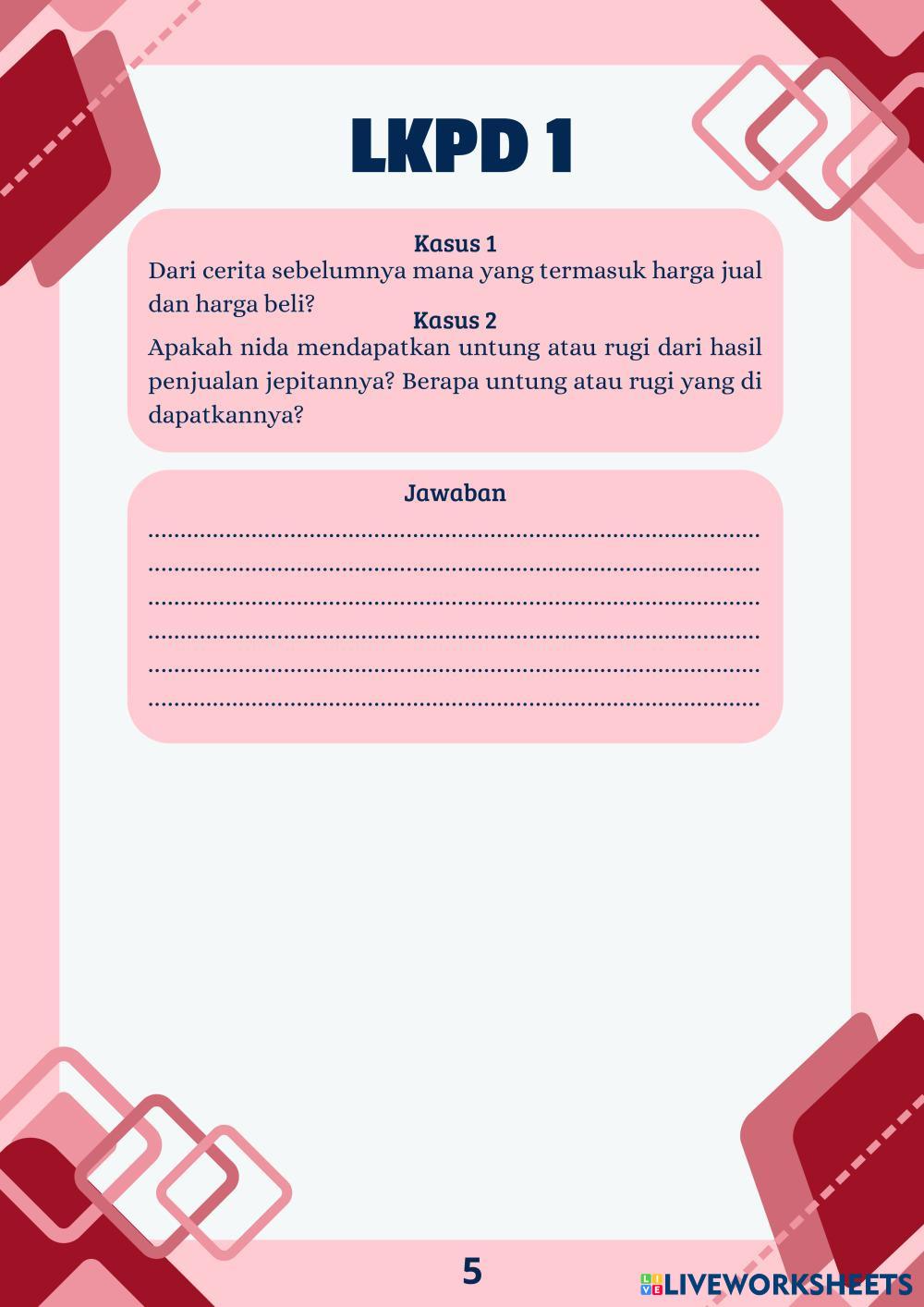 LKPD 1

Kasus 1
Dari cerita sebelumnya mana yang termasuk harga jual dan harga beli?

Kasus 2
Apakah nida mendapatkan untung atau rugi dari hasil penjualan jepitannya? Berapa untung atau rugi yang di dapatkannya?

Jawaban
____
____
____
____
____
____

5

LIVEWORKSHEETS